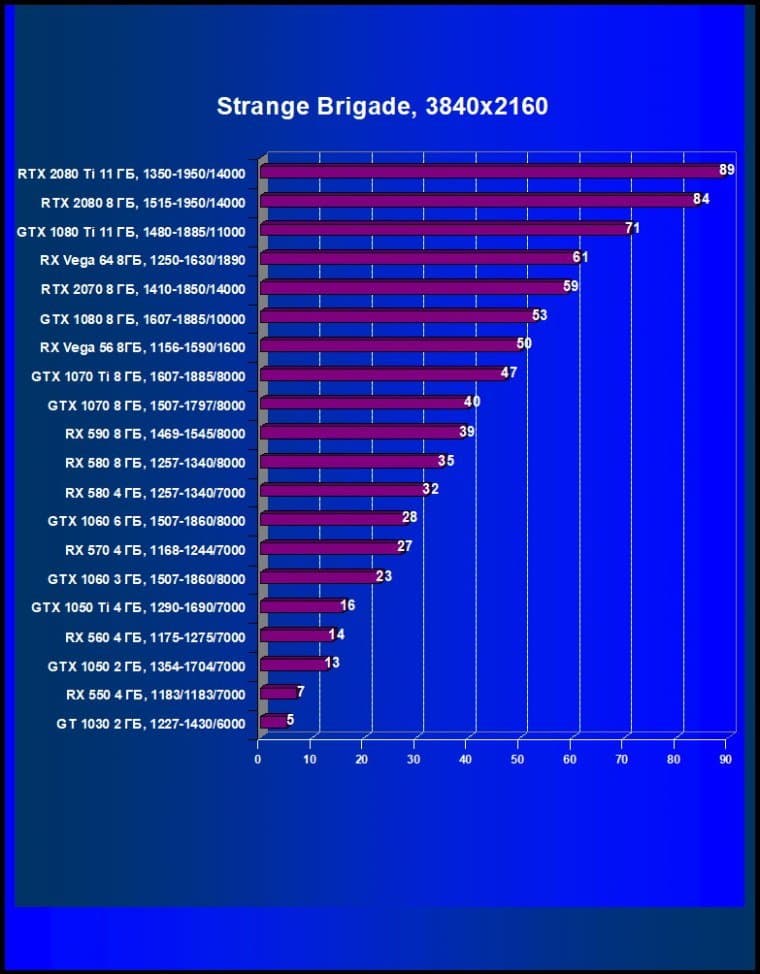 Strange Brigade, 3840x2160

RTX 2080 Ti 11 ГБ, 1350-1950/14000 89
RTX 2080 8 ГБ, 1515-1950/14000 84
GTX 1080 Ti 11 ГБ, 1480-1885/11000 71
RX Vega 64 8ГБ, 1250-1630/1890 61
RTX 2070 8 ГБ, 1410-1850/14000 59
GTX 1080 8 ГБ, 1607-1885/10000 53
RX Vega 56 8ГБ, 1156-1590/1600 50
GTX 1070 Ti 8 ГБ, 1607-1885/8000 47
GTX 1070 8 ГБ, 1507-1797/8000 40
RX 590 8 ГБ, 1469-1545/8000 39
RX 580 8 ГБ, 1257-1340/8000 35
RX 580 4 ГБ, 1257-1340/7000 32
GTX 1060 6 ГБ, 1507-1860/8000 28
RX 570 4 ГБ, 1168-1244/7000 27
GTX 1060 3 ГБ, 1507-1860/8000 23
GTX 1050 Ti 4 ГБ, 1290-1690/7000 16
RX 560 4 ГБ, 1175-1275/7000 14
GTX 1050 2 ГБ, 1354-1704/7000 13
RX 550 4 ГБ, 1183/1183/7000 7
GT 1030 2 ГБ, 1227-1430/6000 5

0 10 20 30 40 50 60 70 80 90